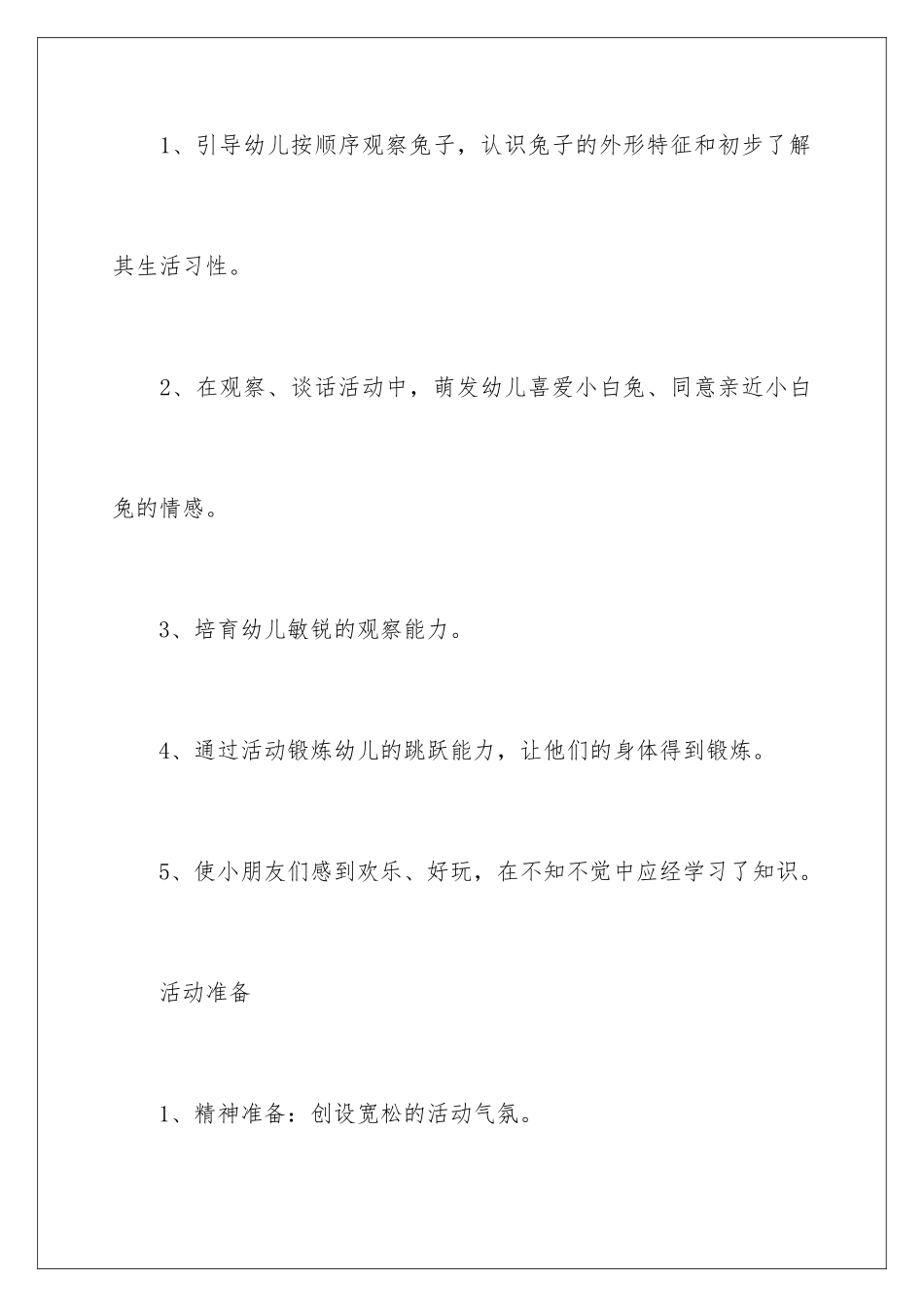 1、引导幼儿按顺序观察兔子，认识兔子的外形特征和初步了解其生活习性。

2、在观察、谈话活动中，萌发幼儿喜爱小白兔、同意亲近小白兔的情感。

3、培育幼儿敏锐的观察能力。

4、通过活动锻炼幼儿的跳跃能力，让他们的身体得到锻炼。

5、使小朋友们感到欢乐、好玩，在不知不觉中应经学习了知识。

活动准备

1、精神准备：创设宽松的活动气氛。